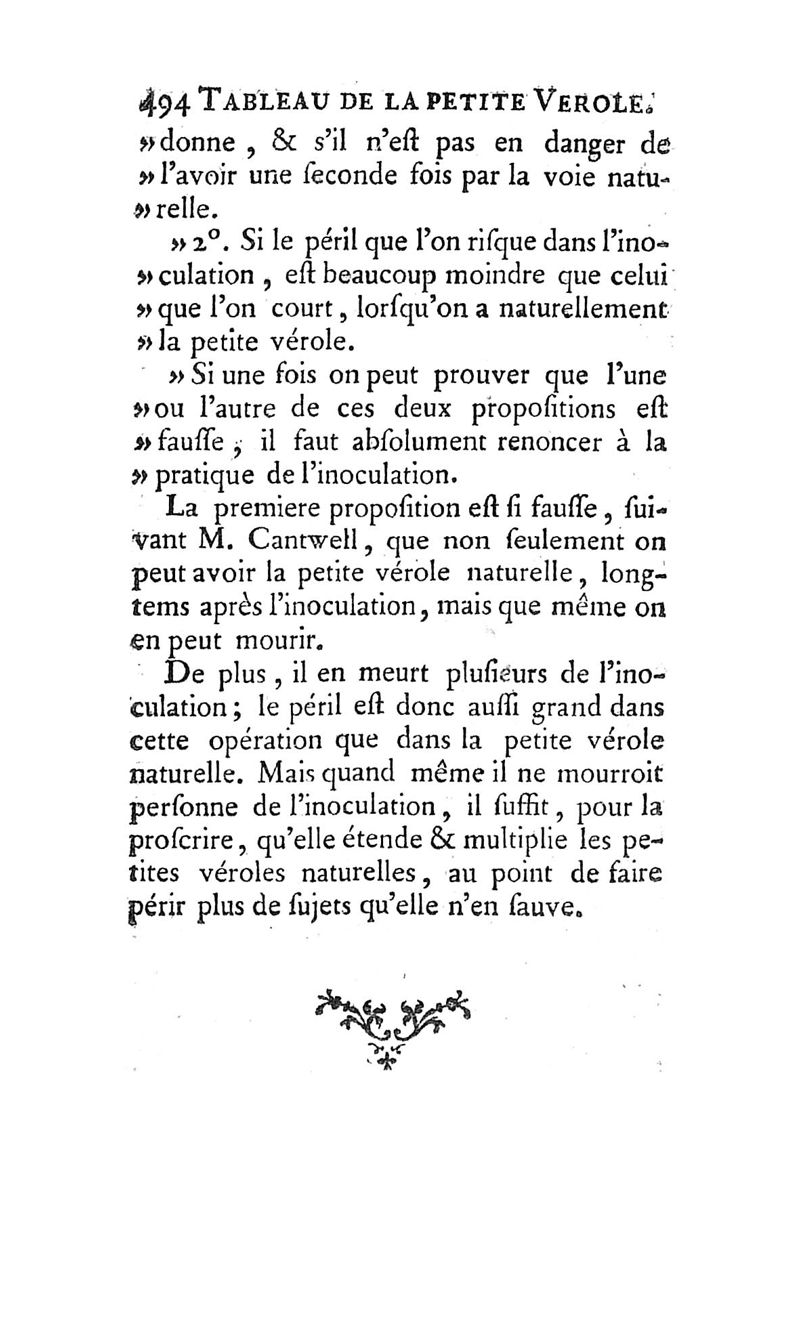 494 TABLEAU DE LA PETITE VEROLE.
» donne, & s'il n'eſt pas en danger de » l'avoir une ſeconde fois par la voie naturelle.

» 2°. Si le péril que l'on riſque dans l'inoculation, eſt beaucoup moindre que celui » que l'on court, lorſqu'on a naturellement » la petite vérole.

» Si une fois on peut prouver que l'une » ou l'autre de ces deux propoſitions eſt » fauſſe; il faut abſolument renoncer à la » pratique de l'inoculation.

La premiere propoſition eſt ſi fauſſe, ſuivant M. Cantwell, que non ſeulement on peut avoir la petite vérole naturelle, longtems après l'inoculation, mais que même on en peut mourir.

De plus, il en meurt pluſieurs de l'inoculation; le péril eſt donc auſſi grand dans cette opération que dans la petite vérole naturelle. Mais quand même il ne mourroit perſonne de l'inoculation, il ſuffit, pour la proſcrire, qu'elle étende & multiplie les petites véroles naturelles, au point de faire périr plus de ſujets qu'elle n'en ſauve.